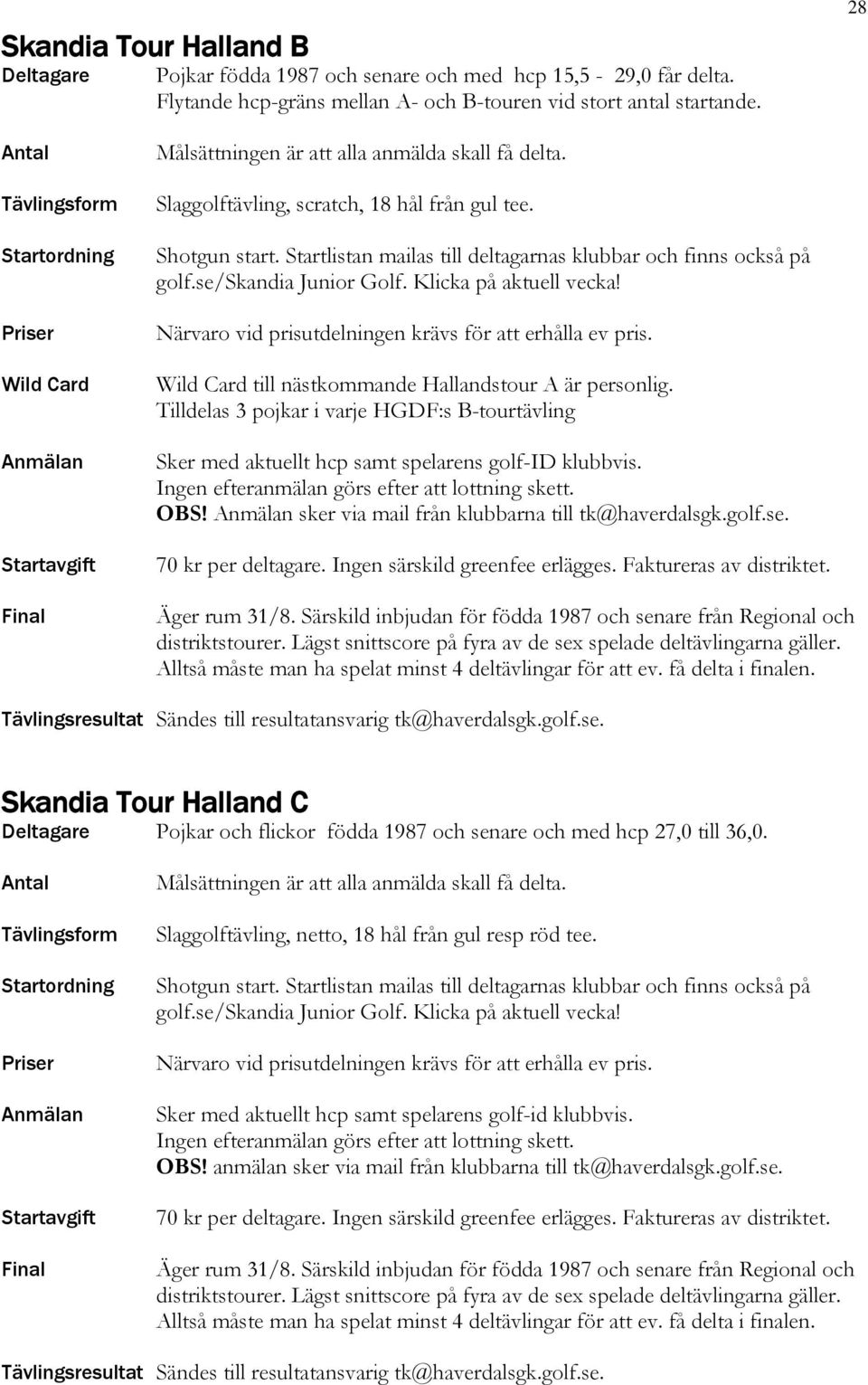 28

Skandia Tour Halland B

Deltagare Pojkar födda 1987 och senare och med hcp 15,5 - 29,0 får delta. Flytande hcp-gräns mellan A- och B-touren vid stort antal startande.

Antal Målsättningen är att alla anmälda skall få delta.

Tävlingsform Slaggolftävling, scratch, 18 hål från gul tee.

Startordning Shotgun start. Startlistan mailas till deltagarnas klubbar och finns också på golf.se/Skandia Junior Golf. Klicka på aktuell vecka!

Priser Närvaro vid prisutdelningen krävs för att erhålla ev pris.

Wild Card Wild Card till nästkommande Hallandstour A är personlig. Tilldelas 3 pojkar i varje HGDF:s B-tourtävling

Anmälan Sker med aktuellt hcp samt spelarens golf-ID klubbvis. Ingen efteranmälan görs efter att lottning skett. OBS! Anmälan sker via mail från klubbarna till tk@haverdalsgk.golf.se.

Startavgift 70 kr per deltagare. Ingen särskild greenfee erlägges. Faktureras av distriktet.

Final Äger rum 31/8. Särskild inbjudan för födda 1987 och senare från Regional och distriktstourer. Lägst snittscore på fyra av de sex spelade deltävlingarna gäller. Alltså måste man ha spelat minst 4 deltävlingar för att ev. få delta i finalen.

Tävlingsresultat Sändes till resultatansvarig tk@haverdalsgk.golf.se.

Skandia Tour Halland C

Deltagare Pojkar och flickor födda 1987 och senare och med hcp 27,0 till 36,0.

Antal Målsättningen är att alla anmälda skall få delta.

Tävlingsform Slaggolftävling, netto, 18 hål från gul resp röd tee.

Startordning Shotgun start. Startlistan mailas till deltagarnas klubbar och finns också på golf.se/Skandia Junior Golf. Klicka på aktuell vecka!

Priser Närvaro vid prisutdelningen krävs för att erhålla ev pris.

Anmälan Sker med aktuellt hcp samt spelarens golf-id klubbvis. Ingen efteranmälan görs efter att lottning skett. OBS! anmälan sker via mail från klubbarna till tk@haverdalsgk.golf.se.

Startavgift 70 kr per deltagare. Ingen särskild greenfee erlägges. Faktureras av distriktet.

Final Äger rum 31/8. Särskild inbjudan för födda 1987 och senare från Regional och distriktstourer. Lägst snittscore på fyra av de sex spelade deltävlingarna gäller. Alltså måste man ha spelat minst 4 deltävlingar för att ev. få delta i finalen.

Tävlingsresultat Sändes till resultatansvarig tk@haverdalsgk.golf.se.